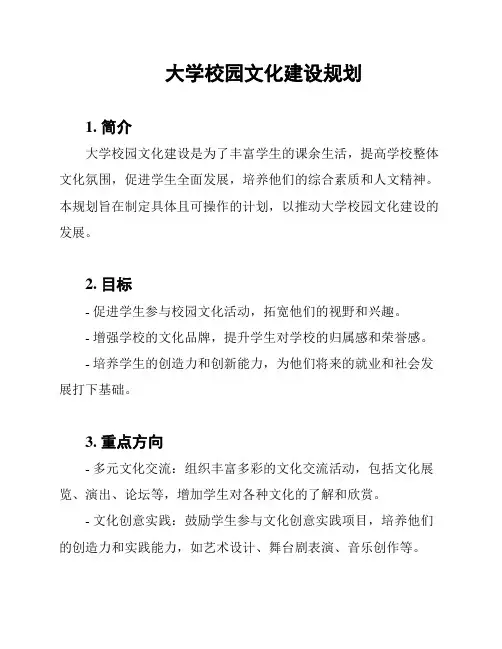 大学校园文化建设规划

1. 简介

大学校园文化建设是为了丰富学生的课余生活，提高学校整体文化氛围，促进学生全面发展，培养他们的综合素质和人文精神。本规划旨在制定具体且可操作的计划，以推动大学校园文化建设的发展。

2. 目标

- 促进学生参与校园文化活动，拓宽他们的视野和兴趣。

- 增强学校的文化品牌，提升学生对学校的归属感和荣誉感。

- 培养学生的创造力和创新能力，为他们将来的就业和社会发展打下基础。

3. 重点方向

- 多元文化交流：组织丰富多彩的文化交流活动，包括文化展览、演出、论坛等，增加学生对各种文化的了解和欣赏。

- 文化创意实践：鼓励学生参与文化创意实践项目，培养他们的创造力和实践能力，如艺术设计、舞台剧表演、音乐创作等。